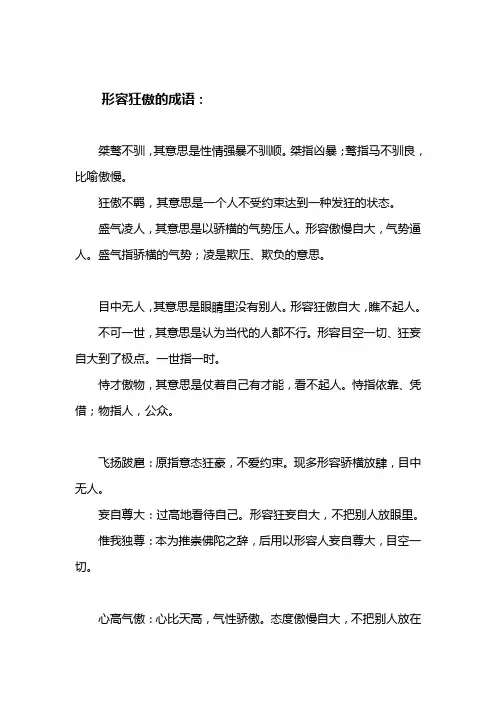 形容狂傲的成语：

桀骜不驯，其意思是性情强暴不驯顺。桀指凶暴；骜指马不驯良，比喻傲慢。

狂傲不羁，其意思是一个人不受约束达到一种发狂的状态。

盛气凌人，其意思是以骄横的气势压人。形容傲慢自大，气势逼人。盛气指骄横的气势；凌是欺压、欺负的意思。

目中无人，其意思是眼睛里没有别人。形容狂傲自大，瞧不起人。

不可一世，其意思是认为当代的人都不行。形容目空一切、狂妄自大到了极点。一世指一时。

恃才傲物，其意思是仗着自己有才能，看不起人。恃指依靠、凭借；物指人，公众。

飞扬跋扈：原指意态狂豪，不爱约束。现多形容骄横放肆，目中无人。

妄自尊大：过高地看待自己。形容狂妄自大，不把别人放眼里。

惟我独尊：本为推崇佛陀之辞，后用以形容人妄自尊大，目空一切。

心高气傲：心比天高，气性骄傲。态度傲慢自大，不把别人放在